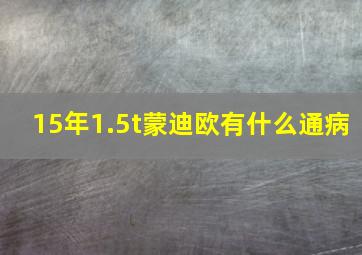 15年1.5t蒙迪欧有什么通病